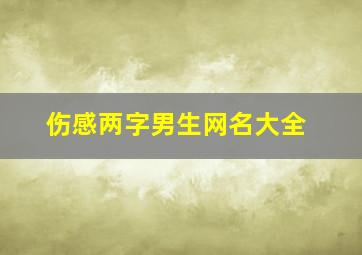 伤感两字男生网名大全